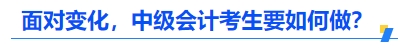 面对变化，中级会计考生要如何做？